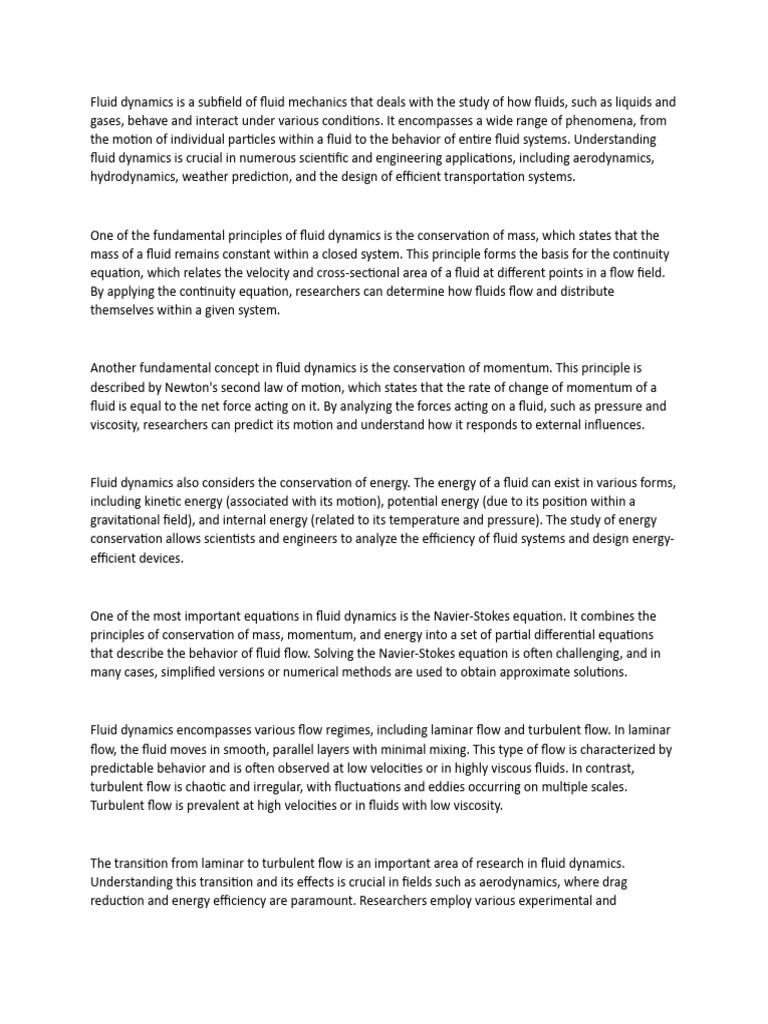 Fluid dynamics is a subfield of fluid mechanics that deals with the study of how fluids, such as liquids and gases, behave and interact under various conditions. It encompasses a wide range of phenomena, from the motion of individual particles within a fluid to the behavior of entire fluid systems. Understanding fluid dynamics is crucial in numerous scientific and engineering applications, including aerodynamics, hydrodynamics, weather prediction, and the design of efficient transportation systems.

One of the fundamental principles of fluid dynamics is the conservation of mass, which states that the mass of a fluid remains constant within a closed system. This principle forms the basis for the continuity equation, which relates the velocity and cross-sectional area of a fluid at different points in a flow field. By applying the continuity equation, researchers can determine how fluids flow and distribute themselves within a given system.

Another fundamental concept in fluid dynamics is the conservation of momentum. This principle is described by Newton's second law of motion, which states that the rate of change of momentum of a fluid is equal to the net force acting on it. By analyzing the forces acting on a fluid, such as pressure and viscosity, researchers can predict its motion and understand how it responds to external influences.

Fluid dynamics also considers the conservation of energy. The energy of a fluid can exist in various forms, including kinetic energy (associated with its motion), potential energy (due to its position within a gravitational field), and internal energy (related to its temperature and pressure). The study of energy conservation allows scientists and engineers to analyze the efficiency of fluid systems and design energy-efficient devices.

One of the most important equations in fluid dynamics is the Navier-Stokes equation. It combines the principles of conservation of mass, momentum, and energy into a set of partial differential equations that describe the behavior of fluid flow. Solving the Navier-Stokes equation is often challenging, and in many cases, simplified versions or numerical methods are used to obtain approximate solutions.

Fluid dynamics encompasses various flow regimes, including laminar flow and turbulent flow. In laminar flow, the fluid moves in smooth, parallel layers with minimal mixing. This type of flow is characterized by predictable behavior and is often observed at low velocities or in highly viscous fluids. In contrast, turbulent flow is chaotic and irregular, with fluctuations and eddies occurring on multiple scales. Turbulent flow is prevalent at high velocities or in fluids with low viscosity.

The transition from laminar to turbulent flow is an important area of research in fluid dynamics. Understanding this transition and its effects is crucial in fields such as aerodynamics, where drag reduction and energy efficiency are paramount. Researchers employ various experimental and